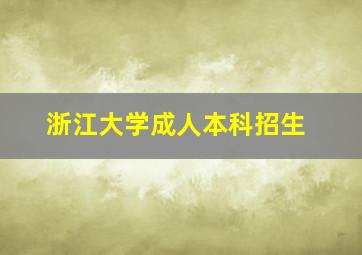 浙江大学成人本科招生